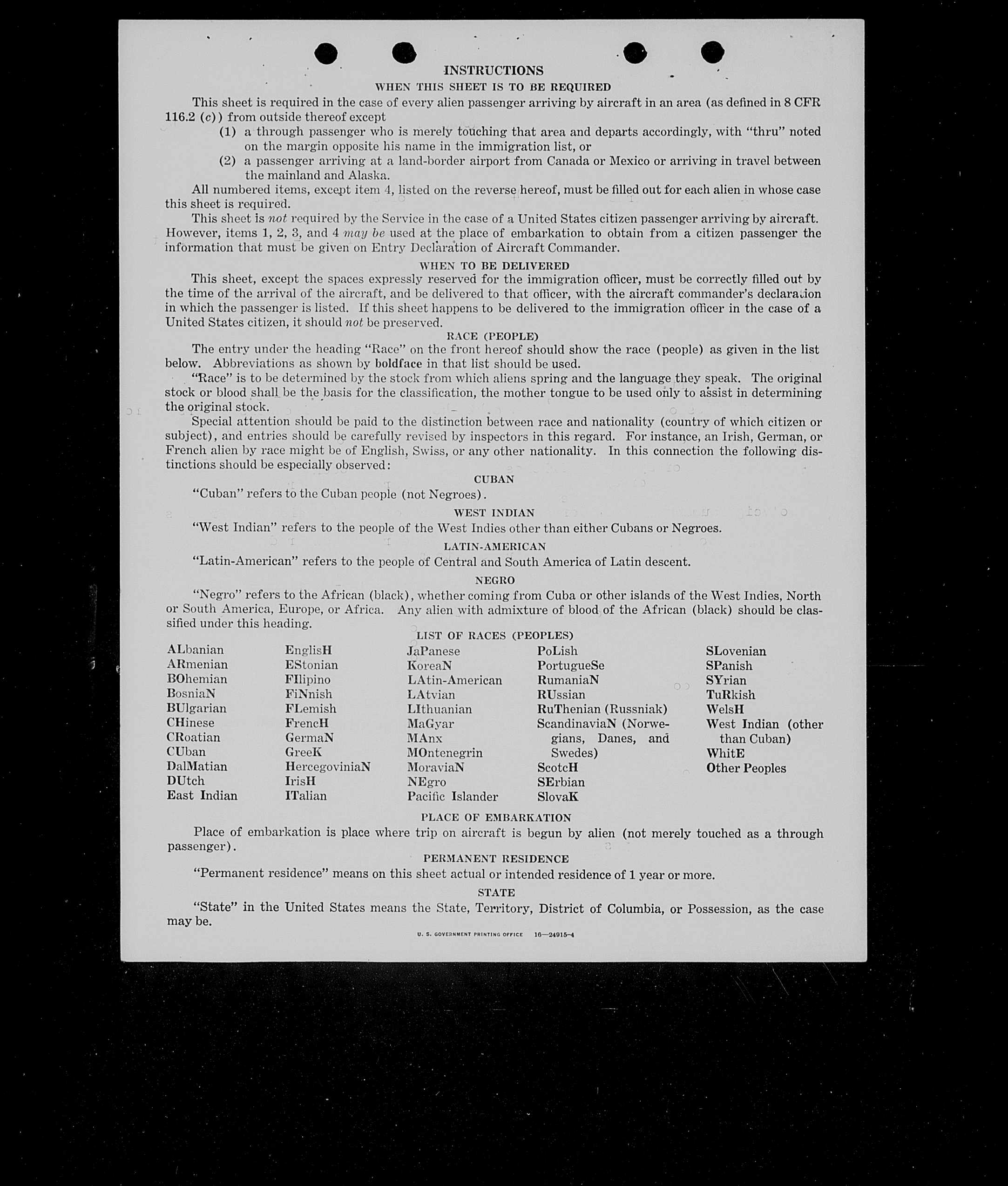 INSTRUCTIONS

WHEN THIS SHEET IS TO BE REQUIRED

This sheet is required in the case of every alien passenger arriving by aircraft in an area (as defined in 8 CFR 116.2 (c)) from outside thereof except

(1) a through passenger who is merely touching that area and departs accordingly, with "thru" noted on the margin opposite his name in the immigration list, or

(2) a passenger arriving at a land-border airport from Canada or Mexico or arriving in travel between the mainland and Alaska.

All numbered items, except item 4, listed on the reverse hereof, must be filled out for each alien in whose case this sheet is required.

This sheet is not required by the Service in the case of a United States citizen passenger arriving by aircraft. However, items 1, 2, 3, and 4 may be used at the place of embarkation to obtain from a citizen passenger the information that must be given on Entry Declaration of Aircraft Commander.

WHEN TO BE DELIVERED

This sheet, except the spaces expressly reserved for the immigration officer, must be correctly filled out by the time of the arrival of the aircraft, and be delivered to that officer, with the aircraft commander's declaration in which the passenger is listed. If this sheet happens to be delivered to the immigration officer in the case of a United States citizen, it should not be preserved.

RACE (PEOPLE)

The entry under the heading "Race" on the front hereof should show the race (people) as given in the list below. Abbreviations as shown by boldface in that list should be used.

"Race" is to be determined by the stock from which aliens spring and the language they speak. The original stock or blood shall be the basis for the classification, the mother tongue to be used only to assist in determining the original stock.

Special attention should be paid to the distinction between race and nationality (country of which citizen or subject), and entries should be carefully revised by inspectors in this regard. For instance, an Irish, German, or French alien by race might be of English, Swiss, or any other nationality. In this connection the following distinctions should be especially observed:

CUBAN

"Cuban" refers to the Cuban people (not Negroes).

WEST INDIAN

"West Indian" refers to the people of the West Indies other than either Cubans or Negroes.

LATIN-AMERICAN

"Latin-American" refers to the people of Central and South America of Latin descent.

NEGRO

"Negro" refers to the African (black), whether coming from Cuba or other islands of the West Indies, North or South America, Europe, or Africa. Any alien with admixture of blood of the African (black) should be classified under this heading.

LIST OF RACES (PEOPLES)

ALbanian
ARmenian
BOhemian
BosniaN
BUlgarian
CHinese
CRoatian
CUban
DalMatian
DUtch
East Indian

EnglisH
EStonian
FIlipino
FiNnish
FLemish
FrencH
GermaN
GreeK
HercegoviniaN
IrisH
ITalian

JaPanese
KoreaN
LAtin-American
LAtvian
LIthuanian
MaGyar
MAnx
MOntenegrin
MoraviaN
NEgro
Pacific Islander

PoLish
PortugueSe
RumaniaN
RUssian
RuThenian (Russniak)
ScandinaviaN (Norwegians, Danes, and Swedes)
ScotcH
SErbian
SlovaK

SLovenian
SPanish
SYrian
TuRkish
WelsH
West Indian (other than Cuban)
WhitE
Other Peoples

PLACE OF EMBARKATION

Place of embarkation is place where trip on aircraft is begun by alien (not merely touched as a through passenger).

PERMANENT RESIDENCE

"Permanent residence" means on this sheet actual or intended residence of 1 year or more.

STATE

"State" in the United States means the State, Territory, District of Columbia, or Possession, as the case may be.

U. S. GOVERNMENT PRINTING OFFICE 16—24915-4